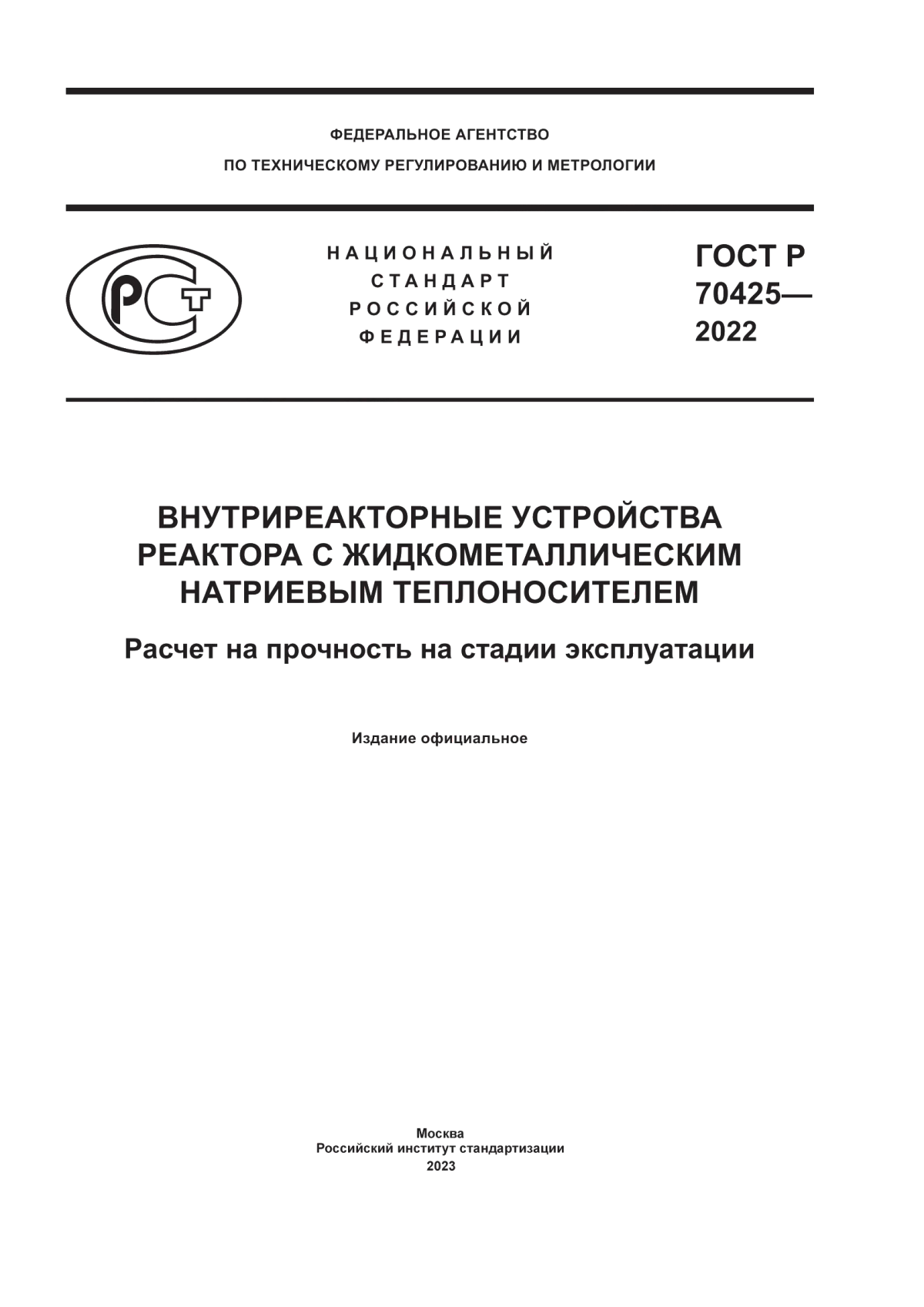 ФЕДЕРАЛЬНОЕ АГЕНТСТВО
ПО ТЕХНИЧЕСКОМУ РЕГУЛИРОВАНИЮ И МЕТРОЛОГИИ

РСТ

НАЦИОНАЛЬНЫЙ
СТАНДАРТ
РОССИЙСКОЙ
ФЕДЕРАЦИИ

ГОСТ Р
70425—
2022

ВНУТРИРЕАКТОРНЫЕ УСТРОЙСТВА РЕАКТОРА С ЖИДКОМЕТАЛЛИЧЕСКИМ НАТРИЕВЫМ ТЕПЛОНОСИТЕЛЕМ

Расчет на прочность на стадии эксплуатации

Издание официальное

Москва
Российский институт стандартизации
2023